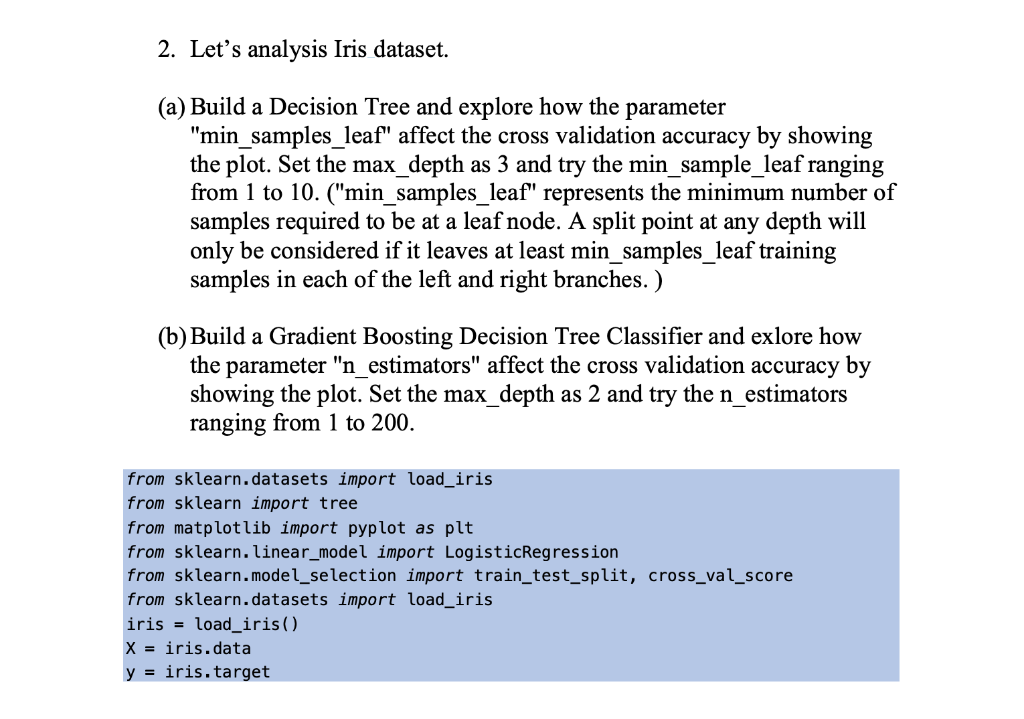 2. Let's analysis Iris dataset.

(a) Build a Decision Tree and explore how the parameter "min_samples_leaf" affect the cross validation accuracy by showing the plot. Set the max_depth as 3 and try the min_sample_leaf ranging from 1 to 10. ("min_samples_leaf" represents the minimum number of samples required to be at a leaf node. A split point at any depth will only be considered if it leaves at least min_samples_leaf training samples in each of the left and right branches. )

(b) Build a Gradient Boosting Decision Tree Classifier and exlore how the parameter "n_estimators" affect the cross validation accuracy by showing the plot. Set the max_depth as 2 and try the n_estimators ranging from 1 to 200.

from sklearn.datasets import load_iris
from sklearn import tree
from matplotlib import pyplot as plt
from sklearn.linear_model import LogisticRegression
from sklearn.model_selection import train_test_split, cross_val_score
from sklearn.datasets import load_iris
iris = load_iris()
X = iris.data
y = iris.target